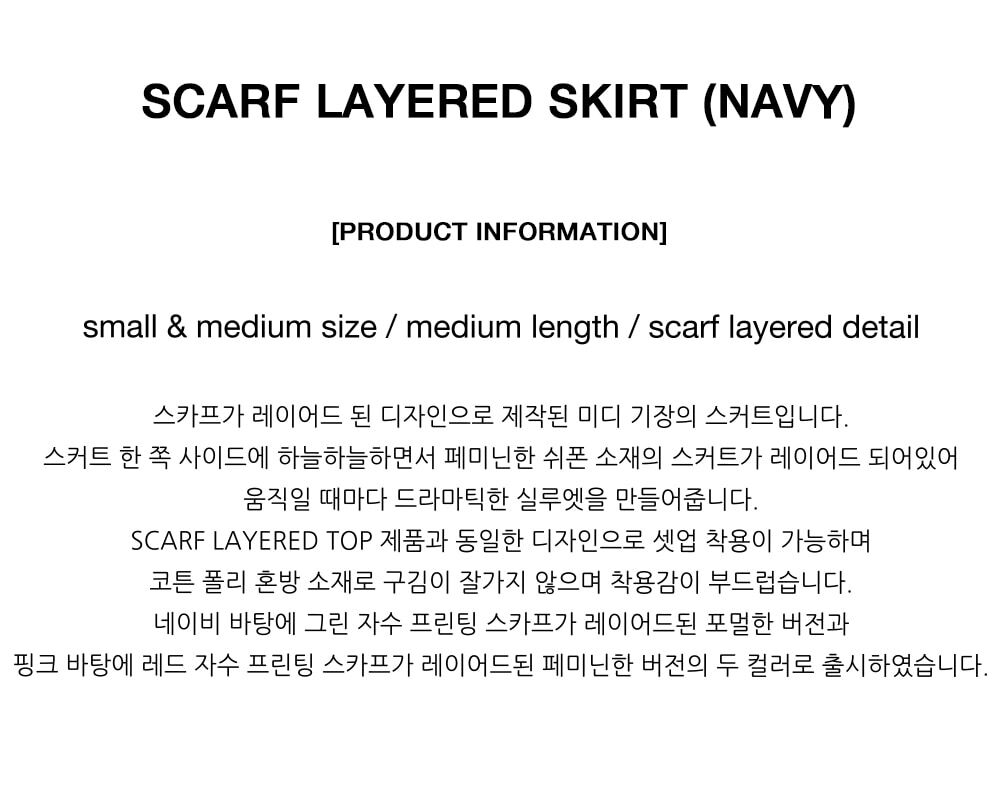 SCARF LAYERED SKIRT (NAVY)

[PRODUCT INFORMATION]

small & medium size / medium length / scarf layered detail

스카프가 레이어드 된 디자인으로 제작된 미디 기장의 스커트입니다.
스커트 한 쪽 사이드에 하늘하늘하면서 페미닌한 쉬폰 소재의 스커트가 레이어드 되어있어
움직일 때마다 드라마틱한 실루엣을 만들어줍니다.
SCARF LAYERED TOP 제품과 동일한 디자인으로 셋업 착용이 가능하며
코튼 폴리 혼방 소재로 구김이 잘가지 않으며 착용감이 부드럽습니다.
네이비 바탕에 그린 자수 프린팅 스카프가 레이어드된 포멀한 버전과
핑크 바탕에 레드 자수 프린팅 스카프가 레이어드된 페미닌한 버전의 두 컬러로 출시하였습니다.